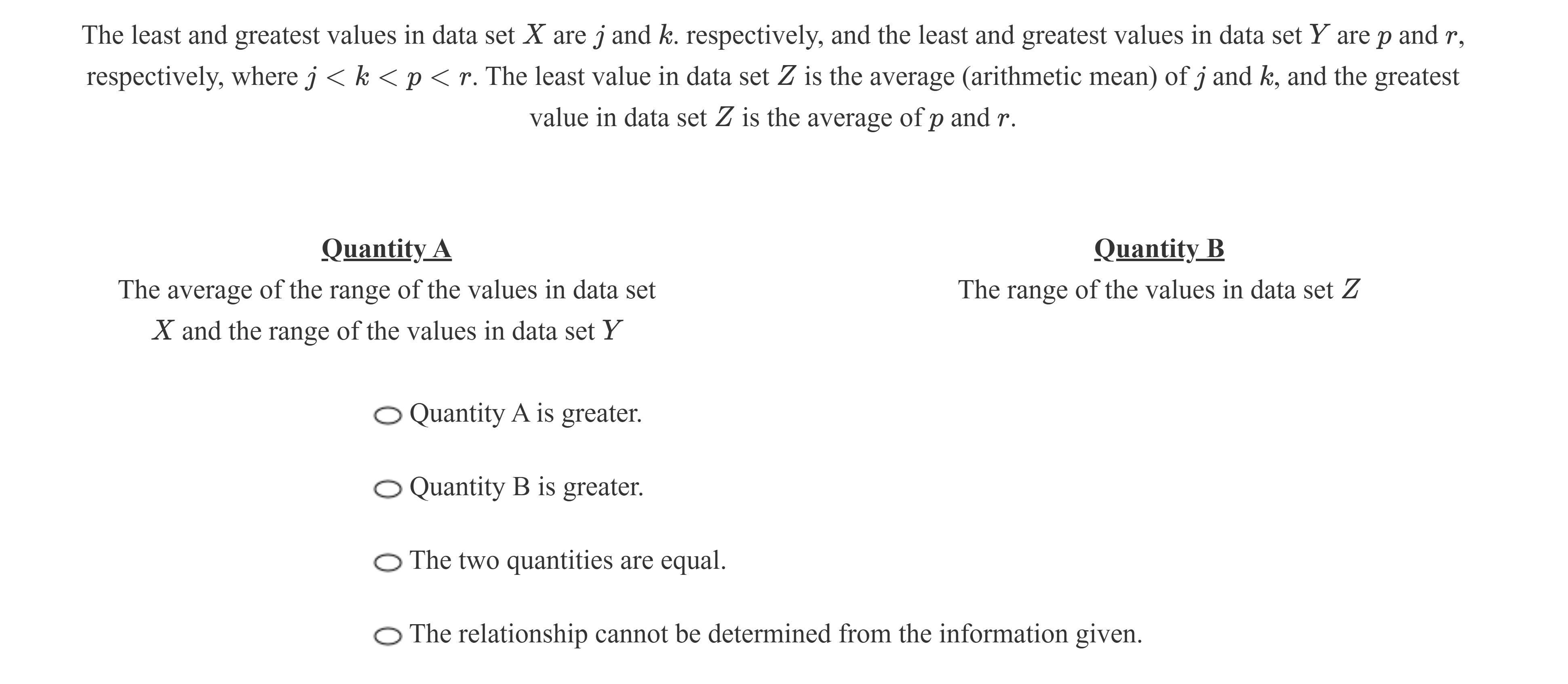 The least and greatest values in data set $X$ are $j$ and $k$. respectively, and the least and greatest values in data set $Y$ are $p$ and $r$, respectively, where $j < k < p < r$. The least value in data set $Z$ is the average (arithmetic mean) of $j$ and $k$, and the greatest value in data set $Z$ is the average of $p$ and $r$.

Quantity A

The average of the range of the values in data set $X$ and the range of the values in data set $Y$

Quantity B

The range of the values in data set $Z$

Quantity A is greater.

Quantity B is greater.

The two quantities are equal.

The relationship cannot be determined from the information given.